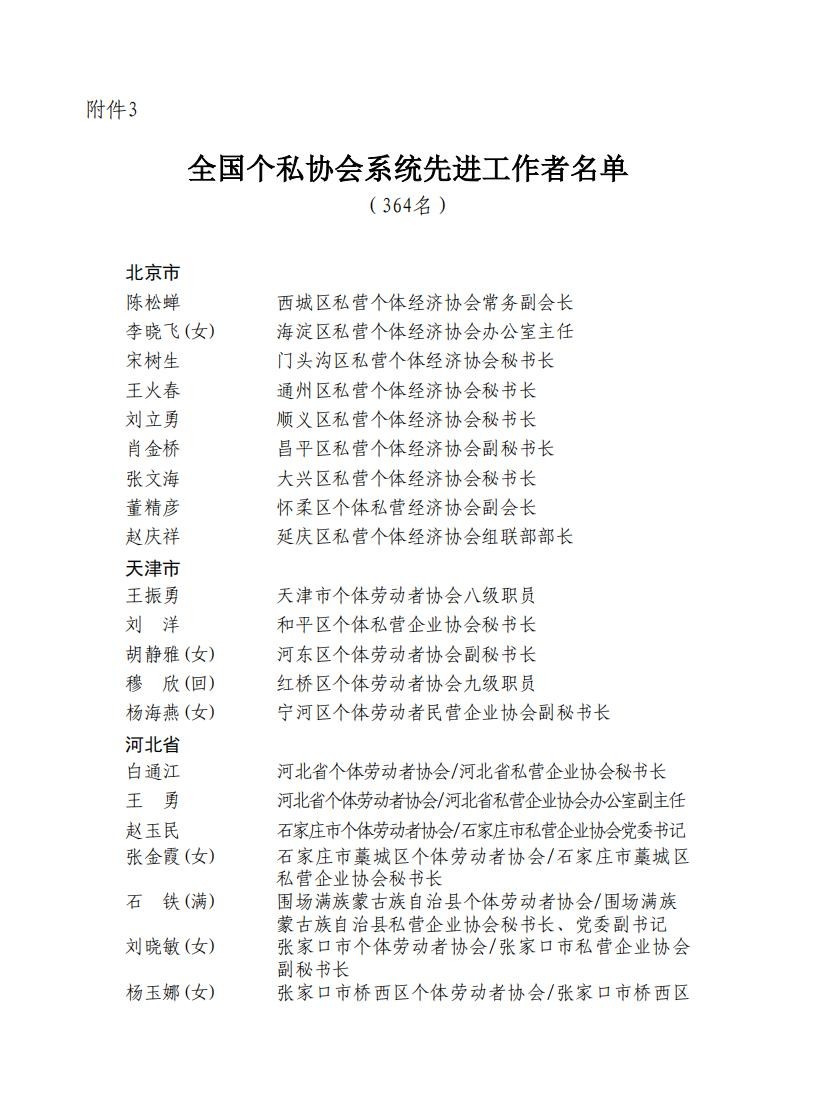 附件3

全国个私协会系统先进工作者名单

（364名）

北京市

陈松蝉　西城区私营个体经济协会常务副会长

李晓飞(女)　海淀区私营个体经济协会办公室主任

宋树生　门头沟区私营个体经济协会秘书长

王火春　通州区私营个体经济协会秘书长

刘立勇　顺义区私营个体经济协会秘书长

肖金桥　昌平区私营个体经济协会副秘书长

张文海　大兴区私营个体经济协会秘书长

董精彦　怀柔区个体私营经济协会副会长

赵庆祥　延庆区私营个体经济协会组联部部长

天津市

王振勇　天津市个体劳动者协会八级职员

刘　洋　和平区个体私营企业协会秘书长

胡静雅(女)　河东区个体劳动者协会副秘书长

穆　欣(回)　红桥区个体劳动者协会九级职员

杨海燕(女)　宁河区个体劳动者民营企业协会副秘书长

河北省

白通江　河北省个体劳动者协会/河北省私营企业协会秘书长

王　勇　河北省个体劳动者协会/河北省私营企业协会办公室副主任

赵玉民　石家庄市个体劳动者协会/石家庄市私营企业协会党委书记

张金霞(女)　石家庄市藁城区个体劳动者协会/石家庄市藁城区私营企业协会秘书长

石　铁(满)　围场满族蒙古族自治县个体劳动者协会/围场满族蒙古族自治县私营企业协会秘书长、党委副书记

刘晓敏(女)　张家口市个体劳动者协会/张家口市私营企业协会副秘书长

杨玉娜(女)　张家口市桥西区个体劳动者协会/张家口市桥西区